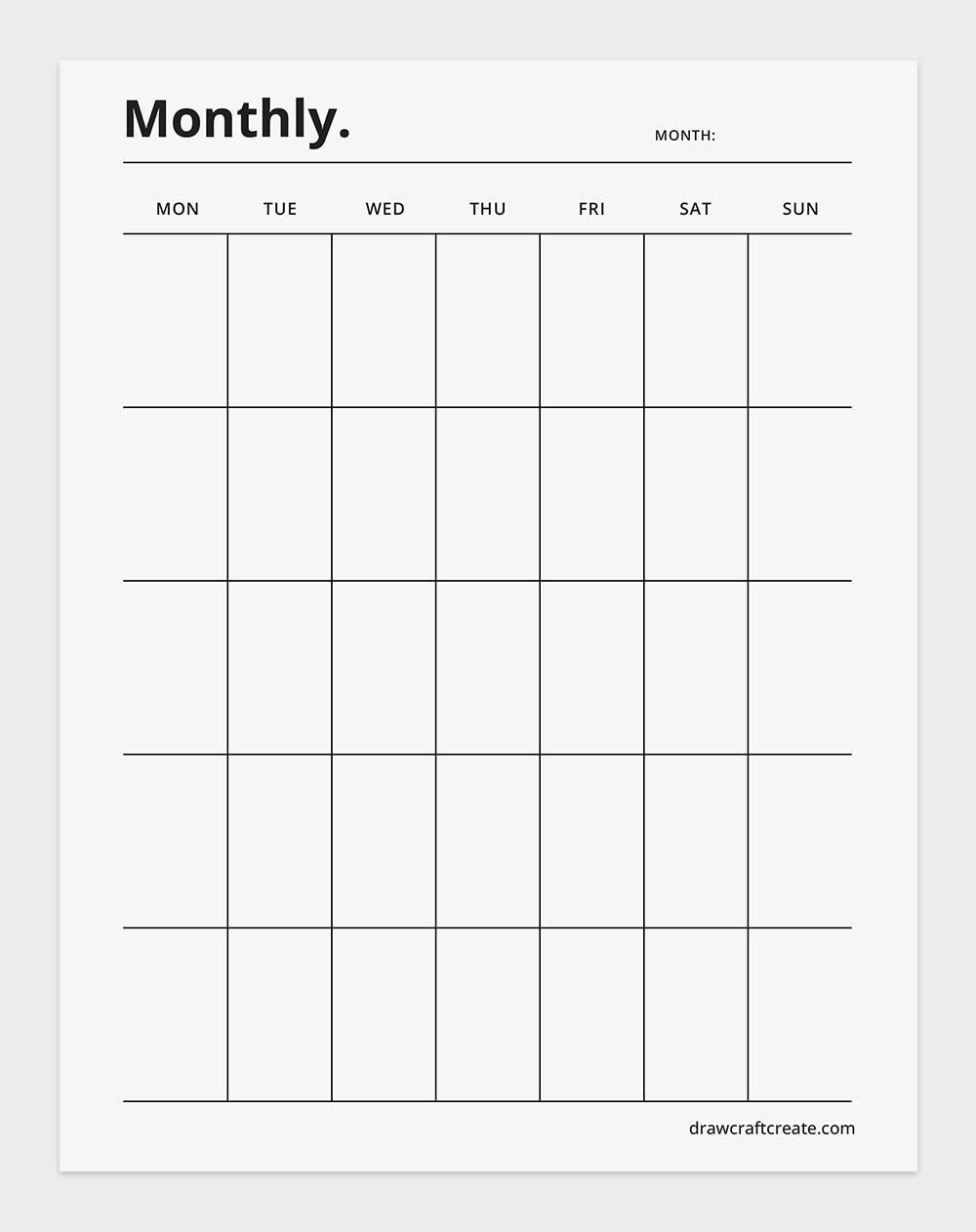 Monthly.

MONTH:

| MON | TUE | WED | THU | FRI | SAT | SUN |
|---|---|---|---|---|---|---|
| | | | | | | |
| | | | | | | |
| | | | | | | |
| | | | | | | |
| | | | | | | |

drawcraftcreate.com